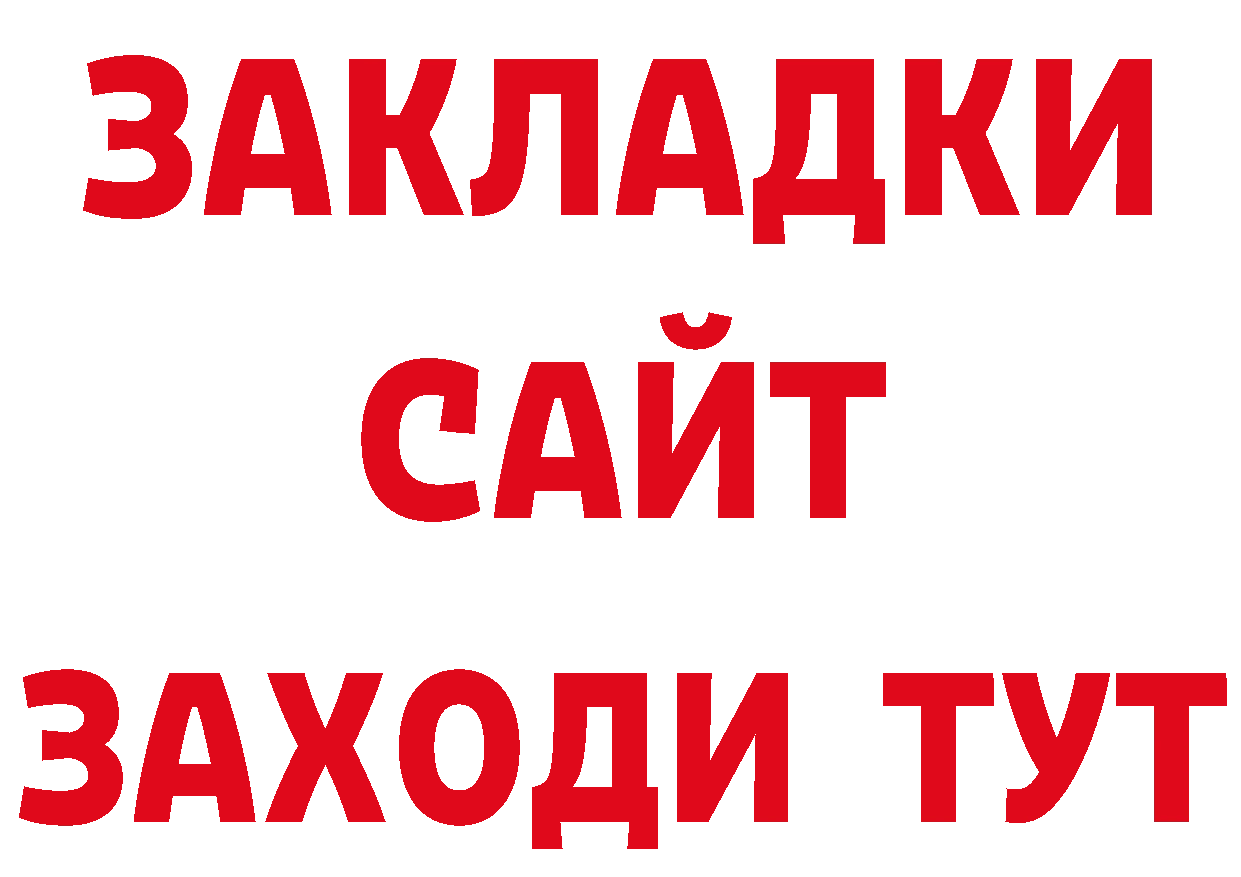 ЗАКЛАДКИ
САЙТ
ЗАХОДИ ТУТ